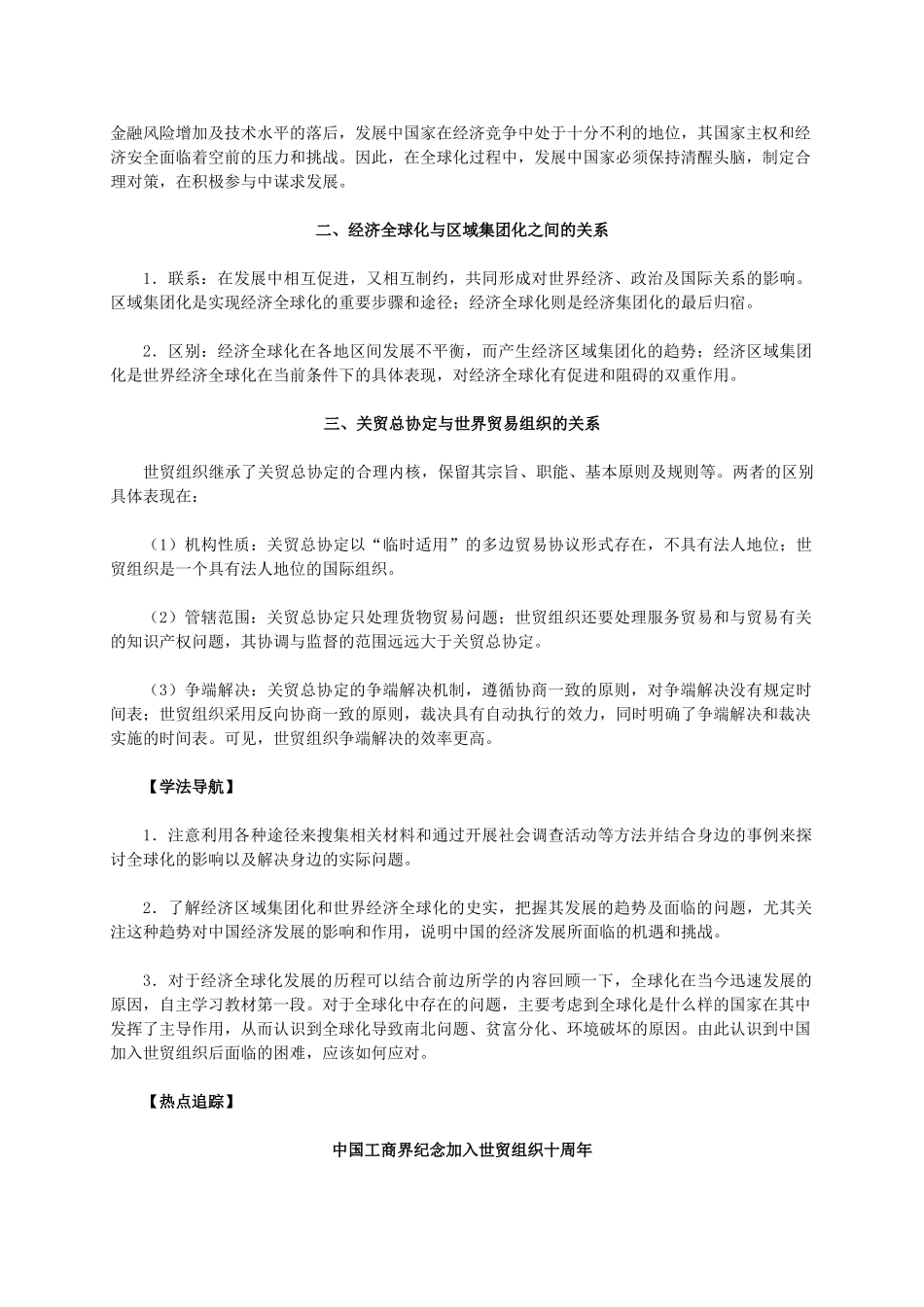 金融风险增加及技术水平的落后，发展中国家在经济竞争中处于十分不利的地位，其国家主权和经济安全面临着空前的压力和挑战。因此，在全球化过程中，发展中国家必须保持清醒头脑，制定合理对策，在积极参与中谋求发展。

二、经济全球化与区域集团化之间的关系

1．联系：在发展中相互促进，又相互制约，共同形成对世界经济、政治及国际关系的影响。区域集团化是实现经济全球化的重要步骤和途径；经济全球化则是经济集团化的最后归宿。

2．区别：经济全球化在各地区间发展不平衡，而产生经济区域集团化的趋势；经济区域集团化是世界经济全球化在当前条件下的具体表现，对经济全球化有促进和阻碍的双重作用。

三、关贸总协定与世界贸易组织的关系

世贸组织继承了关贸总协定的合理内核，保留其宗旨、职能、基本原则及规则等。两者的区别具体表现在：

（1）机构性质：关贸总协定以“临时适用”的多边贸易协议形式存在，不具有法人地位；世贸组织是一个具有法人地位的国际组织。

（2）管辖范围：关贸总协定只处理货物贸易问题；世贸组织还要处理服务贸易和与贸易有关的知识产权问题，其协调与监督的范围远远大于关贸总协定。

（3）争端解决：关贸总协定的争端解决机制，遵循协商一致的原则，对争端解决没有规定时间表；世贸组织采用反向协商一致的原则，裁决具有自动执行的效力，同时明确了争端解决和裁决实施的时间表。可见，世贸组织争端解决的效率更高。

【学法导航】

1．注意利用各种途径来搜集相关材料和通过开展社会调查活动等方法并结合身边的事例来探讨全球化的影响以及解决身边的实际问题。

2．了解经济区域集团化和世界经济全球化的史实，把握其发展的趋势及面临的问题，尤其关注这种趋势对中国经济发展的影响和作用，说明中国的经济发展所面临的机遇和挑战。

3．对于经济全球化发展的历程可以结合前边所学的内容回顾一下，全球化在当今迅速发展的原因，自主学习教材第一段。对于全球化中存在的问题，主要考虑到全球化是什么样的国家在其中发挥了主导作用，从而认识到全球化导致南北问题、贫富分化、环境破坏的原因。由此认识到中国加入世贸组织后面临的困难，应该如何应对。

【热点追踪】

中国工商界纪念加入世贸组织十周年